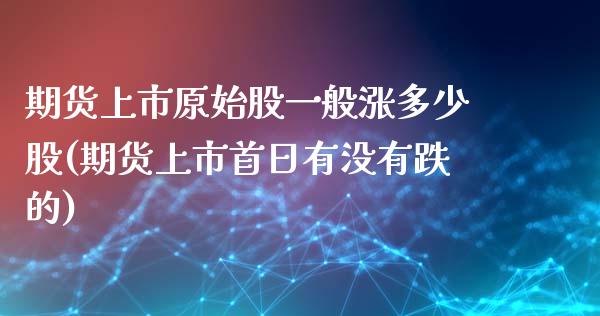 期货上市原始股一般涨多少股(期货上市首日有没有跌的)